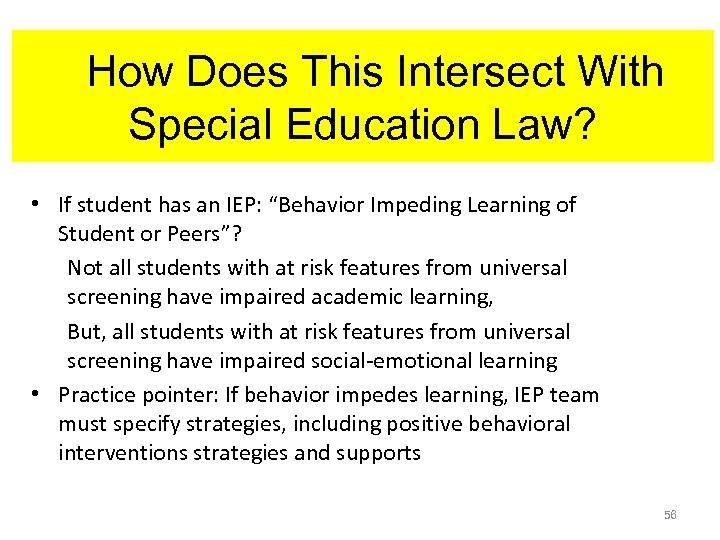 How Does This Intersect With Special Education Law?

• If student has an IEP: “Behavior Impeding Learning of Student or Peers”?

Not all students with at risk features from universal screening have impaired academic learning,

But, all students with at risk features from universal screening have impaired social-emotional learning

• Practice pointer: If behavior impedes learning, IEP team must specify strategies, including positive behavioral interventions strategies and supports

56